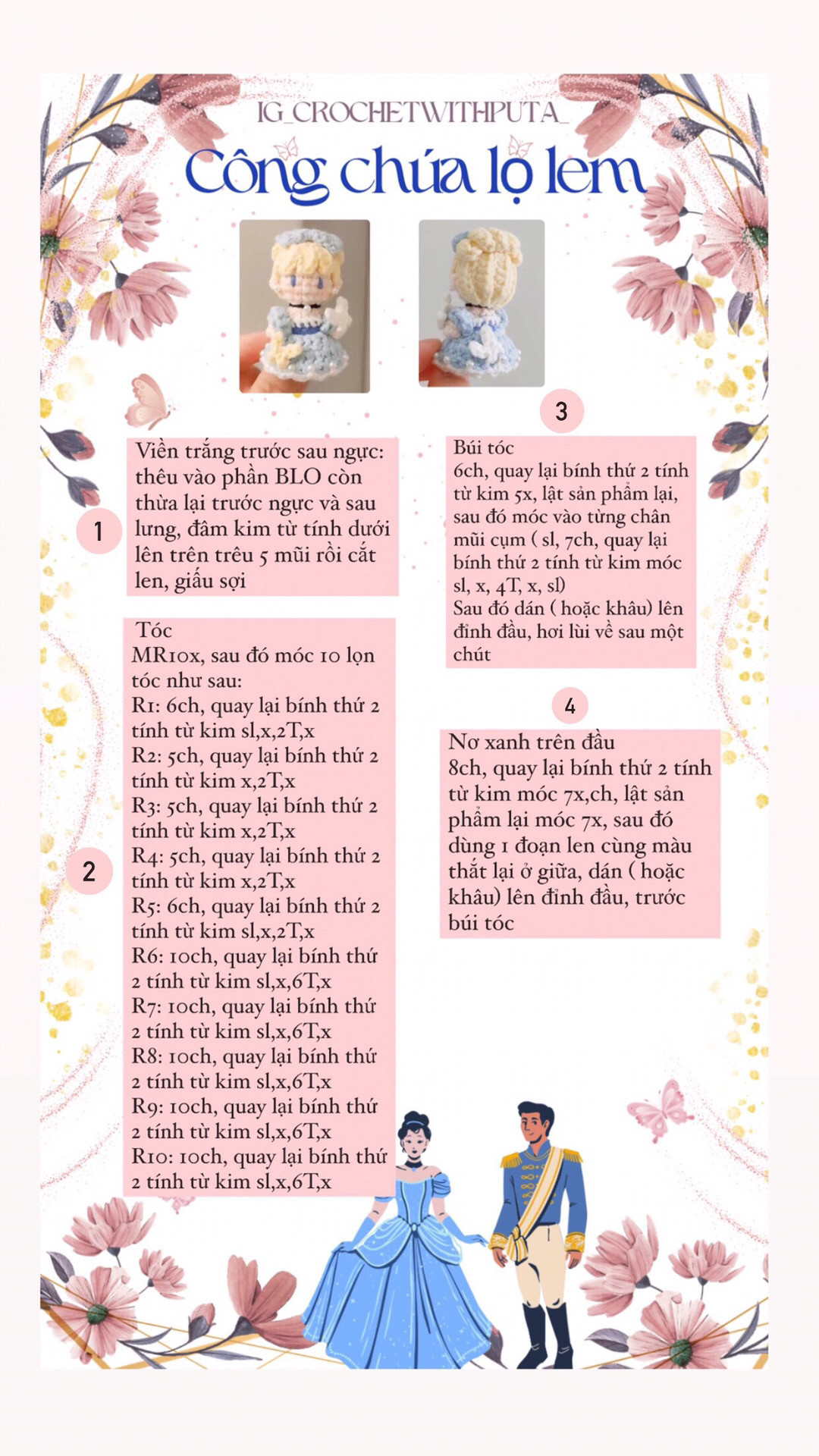 IG_CROCHETWITHPUTA_

Công chúa lọ lem

1

Viền trắng trước sau ngực: thêu vào phần BLO còn thừa lại trước ngực và sau lưng, đâm kim từ tính dưới lên trên trêu 5 mũi rồi cắt len, giấu sợi

2

Tóc
MR10x, sau đó móc 10 lọn tóc như sau:
R1: 6ch, quay lại bính thứ 2 tính từ kim sl,x,2T,x
R2: 5ch, quay lại bính thứ 2 tính từ kim x,2T,x
R3: 5ch, quay lại bính thứ 2 tính từ kim x,2T,x
R4: 5ch, quay lại bính thứ 2 tính từ kim x,2T,x
R5: 6ch, quay lại bính thứ 2 tính từ kim sl,x,2T,x
R6: 10ch, quay lại bính thứ 2 tính từ kim sl,x,6T,x
R7: 10ch, quay lại bính thứ 2 tính từ kim sl,x,6T,x
R8: 10ch, quay lại bính thứ 2 tính từ kim sl,x,6T,x
R9: 10ch, quay lại bính thứ 2 tính từ kim sl,x,6T,x
R10: 10ch, quay lại bính thứ 2 tính từ kim sl,x,6T,x

3

Búi tóc
6ch, quay lại bính thứ 2 tính từ kim 5x, lật sản phẩm lại, sau đó móc vào từng chân mũi cụm ( sl, 7ch, quay lại bính thứ 2 tính từ kim móc sl, x, 4T, x, sl)
Sau đó dán ( hoặc khâu) lên đỉnh đầu, hơi lùi về sau một chút

4

Nơ xanh trên đầu
8ch, quay lại bính thứ 2 tính từ kim móc 7x,ch, lật sản phẩm lại móc 7x, sau đó dùng 1 đoạn len cùng màu thắt lại ở giữa, dán ( hoặc khâu) lên đỉnh đầu, trước búi tóc